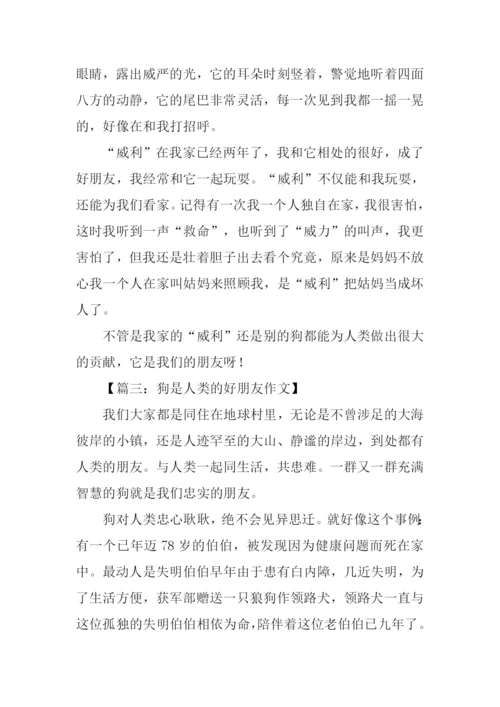 眼睛，露出威严的光，它的耳朵时刻竖着，警觉地听着四面八方的动静，它的尾巴非常灵活，每一次见到我都一摇一晃的，好像在和我打招呼。

“威利”在我家已经两年了，我和它相处的很好，成了好朋友，我经常和它一起玩耍。“威利”不仅能和我玩耍，还能为我们看家。记得有一次我一个人独自在家，我很害怕，这时我听到一声“救命”，也听到了“威力”的叫声，我更害怕了，但我还是壮着胆子出去看个究竟，原来是妈妈不放心我一个人在家叫姑妈来照顾我，是“威利”把姑妈当成坏人了。

不管是我家的“威利”还是别的狗都能为人类做出很大的贡献，它是我们的朋友呀！

【篇三：狗是人类的好朋友作文】

我们大家都是同住在地球村里，无论是不曾涉足的大海彼岸的小镇，还是人迹罕至的大山、静谧的岸边，到处都有人类的朋友。与人类一起同生活，共患难。一群又一群充满智慧的狗就是我们忠实的朋友。

狗对人类忠心耿耿，绝不会见异思迁。就好像这个事例：有一个已年迈 78 岁的伯伯，被发现因为健康问题而死在家中。最动人是失明伯伯早年由于患有白内障，几近失明，为了生活方便，获军部赠送一只狼狗作领路犬，领路犬一直与这位孤独的失明伯伯相依为命，陪伴着这位老伯伯已九年了。